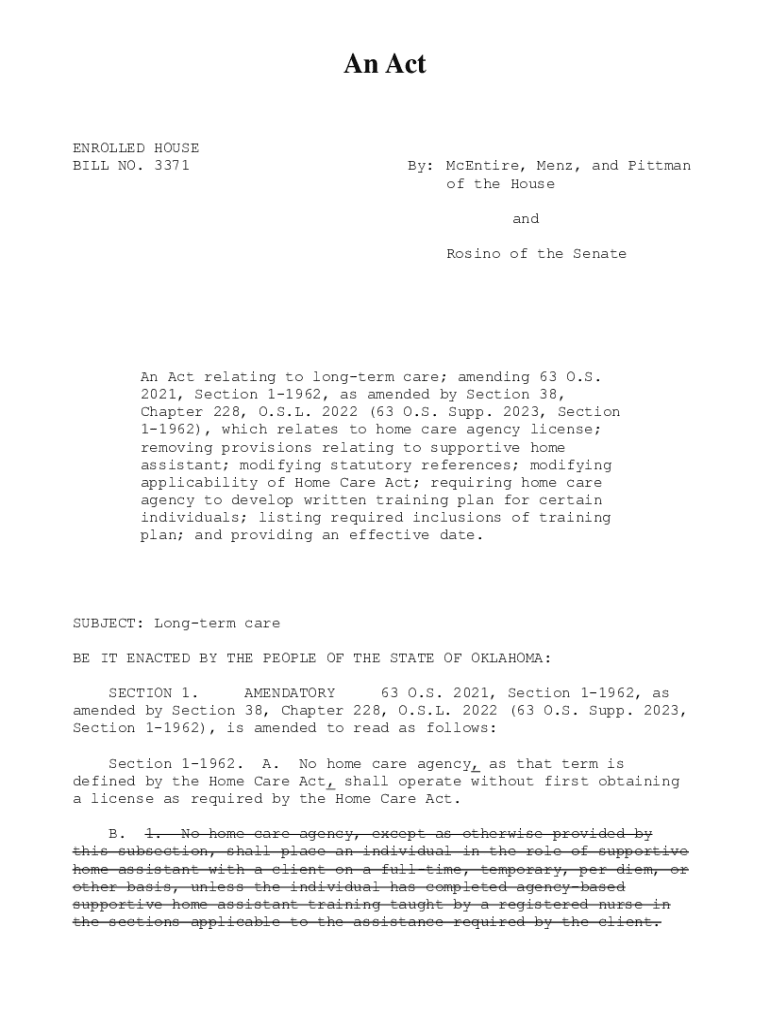 An Act

ENROLLED HOUSE
BILL NO. 3371

By: McEntire, Menz, and Pittman of the House

and

Rosino of the Senate

An Act relating to long-term care; amending 63 O.S. 2021, Section 1-1962, as amended by Section 38, Chapter 228, O.S.L. 2022 (63 O.S. Supp. 2023, Section 1-1962), which relates to home care agency license; removing provisions relating to supportive home assistant; modifying statutory references; modifying applicability of Home Care Act; requiring home care agency to develop written training plan for certain individuals; listing required inclusions of training plan; and providing an effective date.

SUBJECT: Long-term care

BE IT ENACTED BY THE PEOPLE OF THE STATE OF OKLAHOMA:

SECTION 1. AMENDATORY 63 O.S. 2021, Section 1-1962, as amended by Section 38, Chapter 228, O.S.L. 2022 (63 O.S. Supp. 2023, Section 1-1962), is amended to read as follows:

Section 1-1962. A. No home care agency, as that term is defined by the Home Care Act, shall operate without first obtaining a license as required by the Home Care Act.

B. 1. No home care agency, except as otherwise provided by this subsection, shall place an individual in the role of supportive home assistant with a client on a full-time, temporary, per diem, or other basis, unless the individual has completed agency-based supportive home assistant training taught by a registered nurse in the sections applicable to the assistance required by the client.